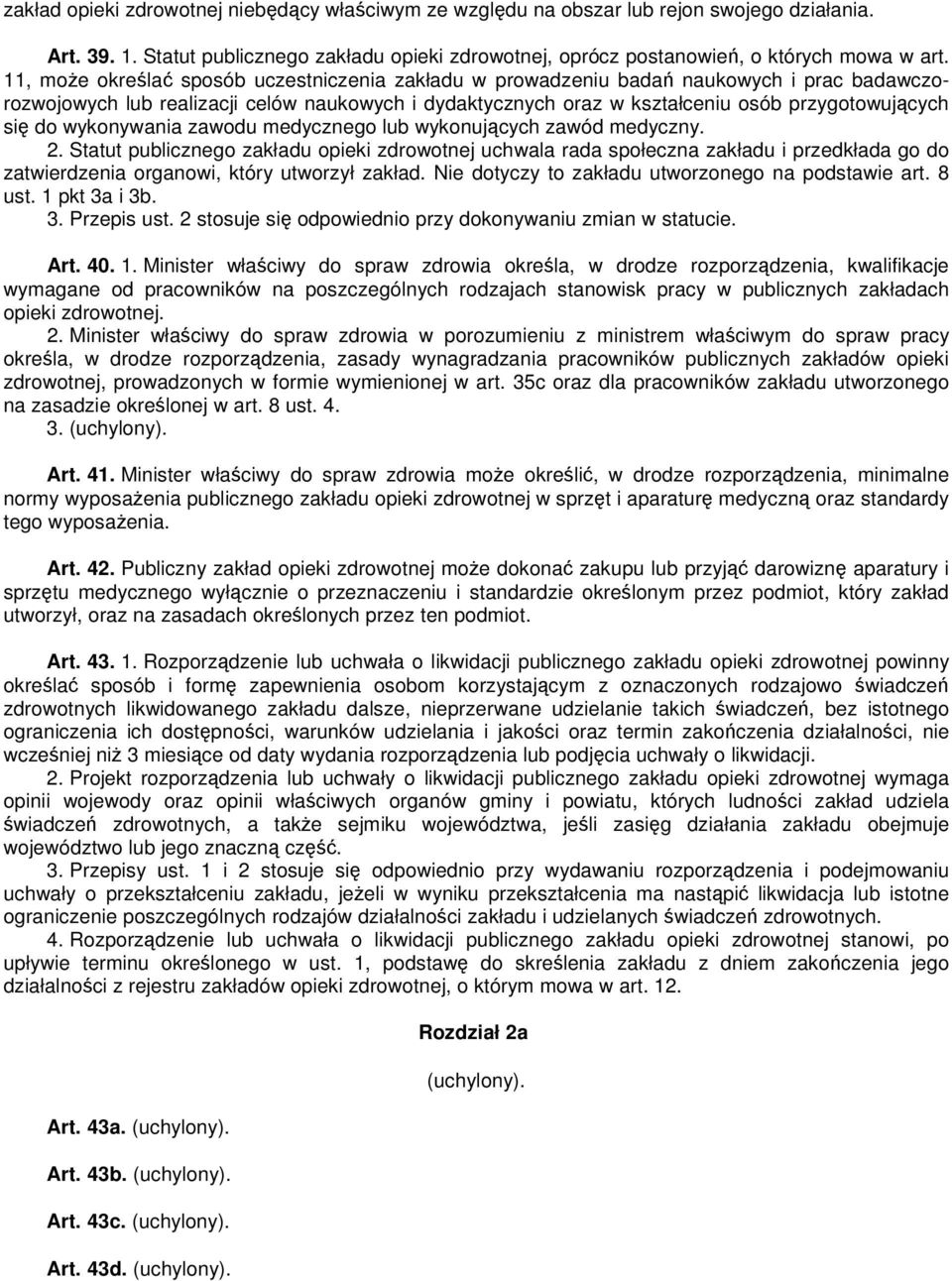 zakład opieki zdrowotnej niebędący właściwym ze względu na obszar lub rejon swojego działania.

Art. 39. 1. Statut publicznego zakładu opieki zdrowotnej, oprócz postanowień, o których mowa w art. 11, może określać sposób uczestniczenia zakładu w prowadzeniu badań naukowych i prac badawczo-rozwojowych lub realizacji celów naukowych i dydaktycznych oraz w kształceniu osób przygotowujących się do wykonywania zawodu medycznego lub wykonujących zawód medyczny.
2. Statut publicznego zakładu opieki zdrowotnej uchwala rada społeczna zakładu i przedkłada go do zatwierdzenia organowi, który utworzył zakład. Nie dotyczy to zakładu utworzonego na podstawie art. 8 ust. 1 pkt 3a i 3b.
3. Przepis ust. 2 stosuje się odpowiednio przy dokonywaniu zmian w statucie.

Art. 40. 1. Minister właściwy do spraw zdrowia określa, w drodze rozporządzenia, kwalifikacje wymagane od pracowników na poszczególnych rodzajach stanowisk pracy w publicznych zakładach opieki zdrowotnej.
2. Minister właściwy do spraw zdrowia w porozumieniu z ministrem właściwym do spraw pracy określa, w drodze rozporządzenia, zasady wynagradzania pracowników publicznych zakładów opieki zdrowotnej, prowadzonych w formie wymienionej w art. 35c oraz dla pracowników zakładu utworzonego na zasadzie określonej w art. 8 ust. 4.
3. (uchylony).

Art. 41. Minister właściwy do spraw zdrowia może określić, w drodze rozporządzenia, minimalne normy wyposażenia publicznego zakładu opieki zdrowotnej w sprzęt i aparaturę medyczną oraz standardy tego wyposażenia.

Art. 42. Publiczny zakład opieki zdrowotnej może dokonać zakupu lub przyjąć darowiznę aparatury i sprzętu medycznego wyłącznie o przeznaczeniu i standardzie określonym przez podmiot, który zakład utworzył, oraz na zasadach określonych przez ten podmiot.

Art. 43. 1. Rozporządzenie lub uchwała o likwidacji publicznego zakładu opieki zdrowotnej powinny określać sposób i formę zapewnienia osobom korzystającym z oznaczonych rodzajowo świadczeń zdrowotnych likwidowanego zakładu dalsze, nieprzerwane udzielanie takich świadczeń, bez istotnego ograniczenia ich dostępności, warunków udzielania i jakości oraz termin zakończenia działalności, nie wcześniej niż 3 miesiące od daty wydania rozporządzenia lub podjęcia uchwały o likwidacji.
2. Projekt rozporządzenia lub uchwały o likwidacji publicznego zakładu opieki zdrowotnej wymaga opinii wojewody oraz opinii właściwych organów gminy i powiatu, których ludności zakład udziela świadczeń zdrowotnych, a także sejmiku województwa, jeśli zasięg działania zakładu obejmuje województwo lub jego znaczną część.
3. Przepisy ust. 1 i 2 stosuje się odpowiednio przy wydawaniu rozporządzenia i podejmowaniu uchwały o przekształceniu zakładu, jeżeli w wyniku przekształcenia ma nastąpić likwidacja lub istotne ograniczenie poszczególnych rodzajów działalności zakładu i udzielanych świadczeń zdrowotnych.
4. Rozporządzenie lub uchwała o likwidacji publicznego zakładu opieki zdrowotnej stanowi, po upływie terminu określonego w ust. 1, podstawę do skreślenia zakładu z dniem zakończenia jego działalności z rejestru zakładów opieki zdrowotnej, o którym mowa w art. 12.

Rozdział 2a

(uchylony).

Art. 43a. (uchylony).

Art. 43b. (uchylony).

Art. 43c. (uchylony).

Art. 43d. (uchylony).